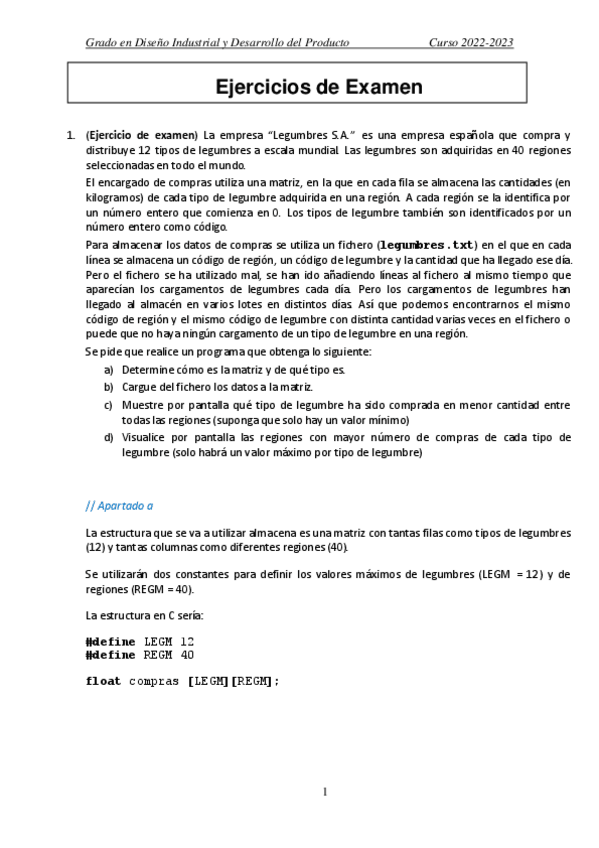 Grado en Diseño Industrial y Desarrollo del Producto Curso 2022-2023

Ejercicios de Examen

1. (Ejercicio de examen) La empresa "Legumbres S.A." es una empresa española que compra y distribuye 12 tipos de legumbres a escala mundial. Las legumbres son adquiridas en 40 regiones seleccionadas en todo el mundo.

El encargado de compras utiliza una matriz, en la que en cada fila se almacena las cantidades (en kilogramos) de cada tipo de legumbre adquirida en una región. A cada región se la identifica por un número entero que comienza en 0. Los tipos de legumbre también son identificados por un número entero como código.

Para almacenar los datos de compras se utiliza un fichero (legumbres.txt) en el que en cada línea se almacena un código de región, un código de legumbre y la cantidad que ha llegado ese día. Pero el fichero se ha utilizado mal, se han ido añadiendo líneas al fichero al mismo tiempo que aparecían los cargamentos de legumbres cada día. Pero los cargamentos de legumbres han llegado al almacén en varios lotes en distintos días. Así que podemos encontrarnos el mismo código de región y el mismo código de legumbre con distinta cantidad varias veces en el fichero o puede que no haya ningún cargamento de un tipo de legumbre en una región.

Se pide que realice un programa que obtenga lo siguiente:

a) Determine cómo es la matriz y de qué tipo es.
b) Cargue del fichero los datos a la matriz.
c) Muestre por pantalla qué tipo de legumbre ha sido comprada en menor cantidad entre todas las regiones (suponga que solo hay un valor mínimo)
d) Visualice por pantalla las regiones con mayor número de compras de cada tipo de legumbre (solo habrá un valor máximo por tipo de legumbre)

// Apartado a

La estructura que se va a utilizar almacena es una matriz con tantas filas como tipos de legumbres (12) y tantas columnas como diferentes regiones (40).

Se utilizarán dos constantes para definir los valores máximos de legumbres (LEGM = 12) y de regiones (REGM = 40).

La estructura en C sería:

#define LEGM 12
#define REGM 40

float compras [LEGM][REGM];

1